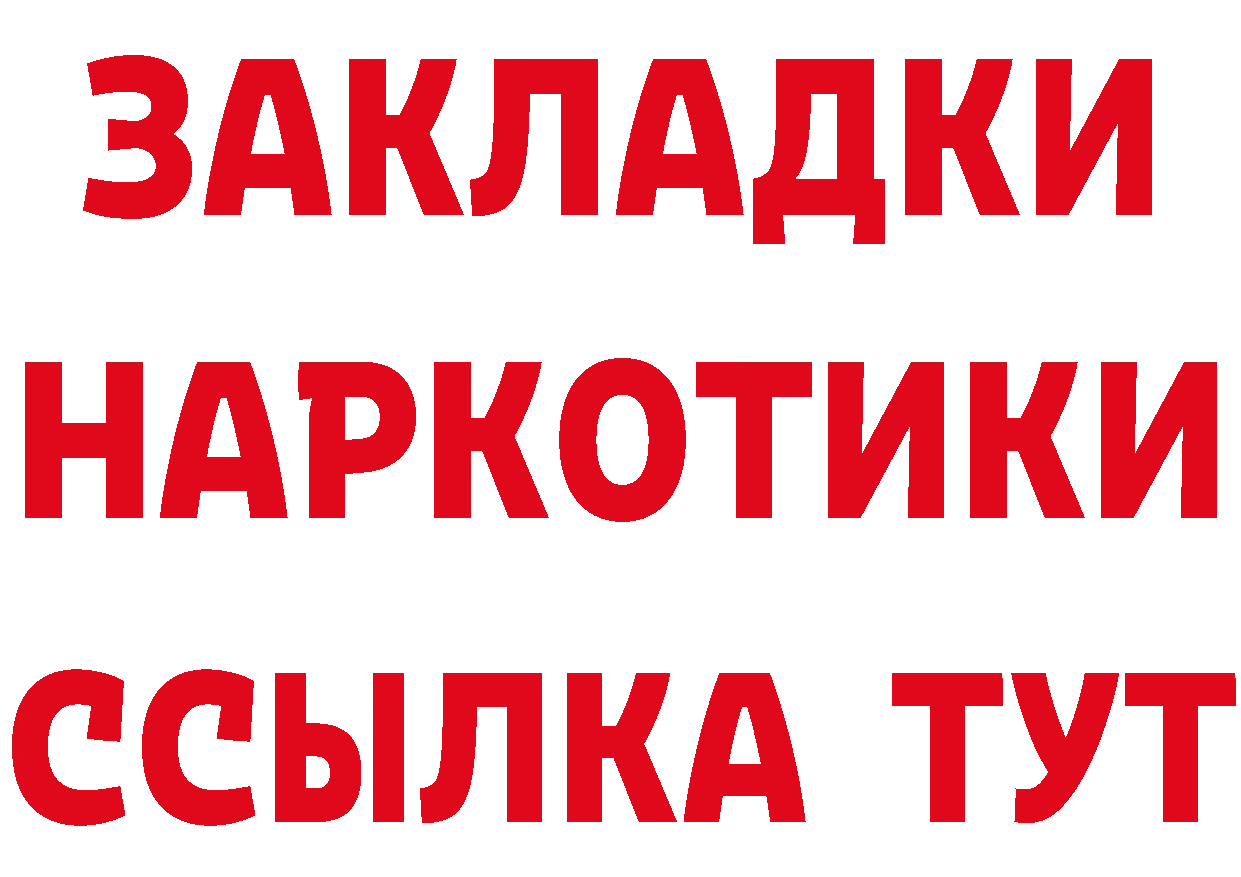 ЗАКЛАДКИ НАРКОТИКИ ССЫЛКА ТУТ